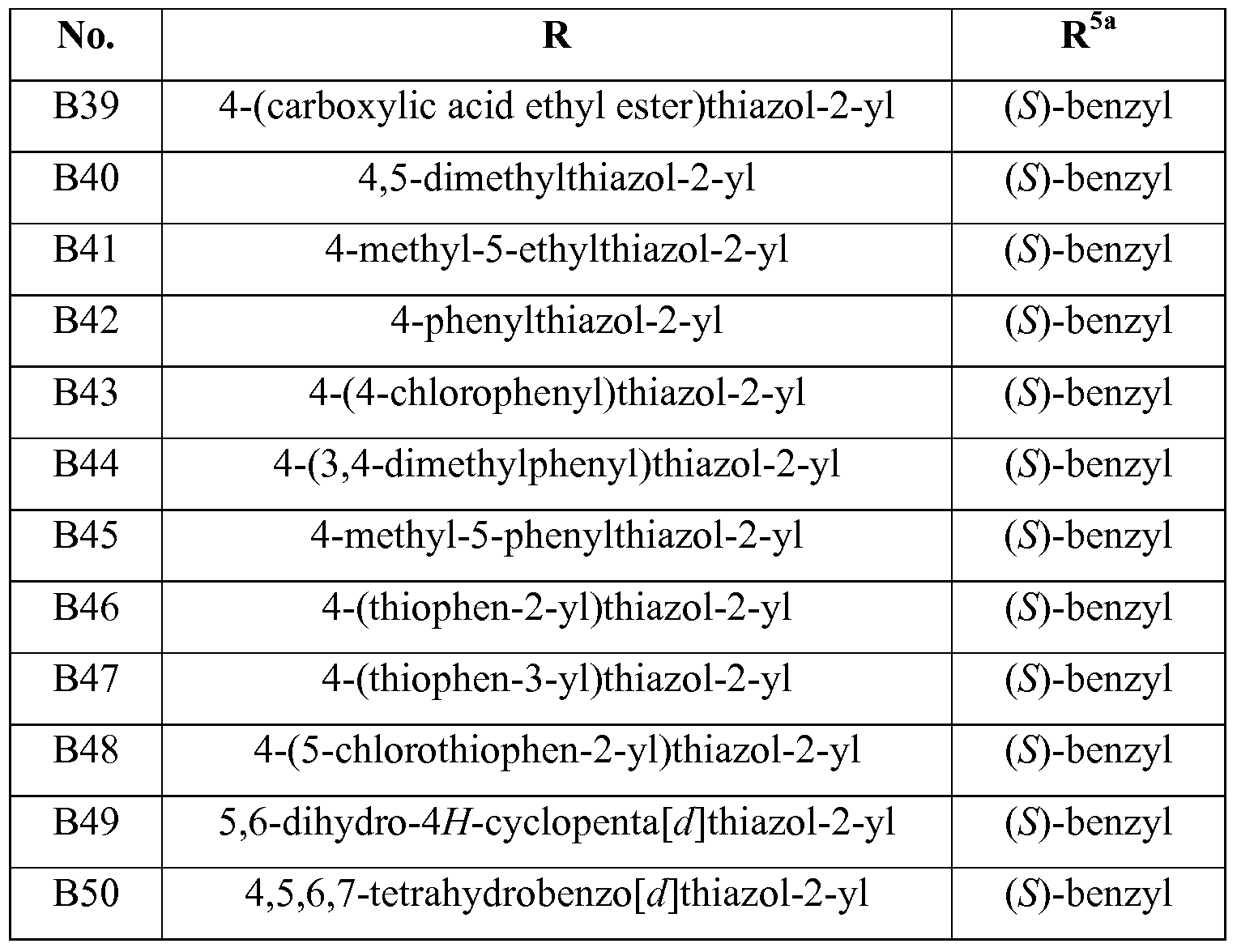 | No. | R | $R^{5a}$ |
|---|---|---|
| B39 | 4-(carboxylic acid ethyl ester)thiazol-2-yl | (S)-benzyl |
| B40 | 4,5-dimethylthiazol-2-yl | (S)-benzyl |
| B41 | 4-methyl-5-ethylthiazol-2-yl | (S)-benzyl |
| B42 | 4-phenylthiazol-2-yl | (S)-benzyl |
| B43 | 4-(4-chlorophenyl)thiazol-2-yl | (S)-benzyl |
| B44 | 4-(3,4-dimethylphenyl)thiazol-2-yl | (S)-benzyl |
| B45 | 4-methyl-5-phenylthiazol-2-yl | (S)-benzyl |
| B46 | 4-(thiophen-2-yl)thiazol-2-yl | (S)-benzyl |
| B47 | 4-(thiophen-3-yl)thiazol-2-yl | (S)-benzyl |
| B48 | 4-(5-chlorothiophen-2-yl)thiazol-2-yl | (S)-benzyl |
| B49 | 5,6-dihydro-4H-cyclopenta[d]thiazol-2-yl | (S)-benzyl |
| B50 | 4,5,6,7-tetrahydrobenzo[d]thiazol-2-yl | (S)-benzyl |